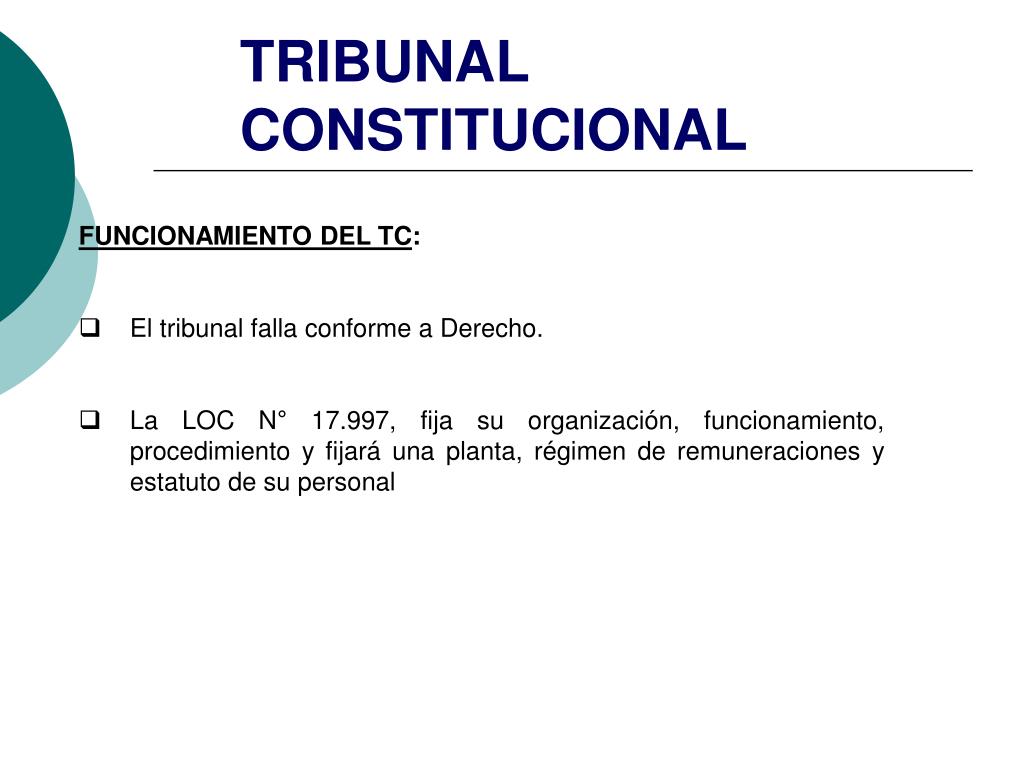 TRIBUNAL CONSTITUCIONAL

FUNCIONAMIENTO DEL TC:

☐ El tribunal falla conforme a Derecho.

☐ La LOC N° 17.997, fija su organización, funcionamiento, procedimiento y fijará una planta, régimen de remuneraciones y estatuto de su personal